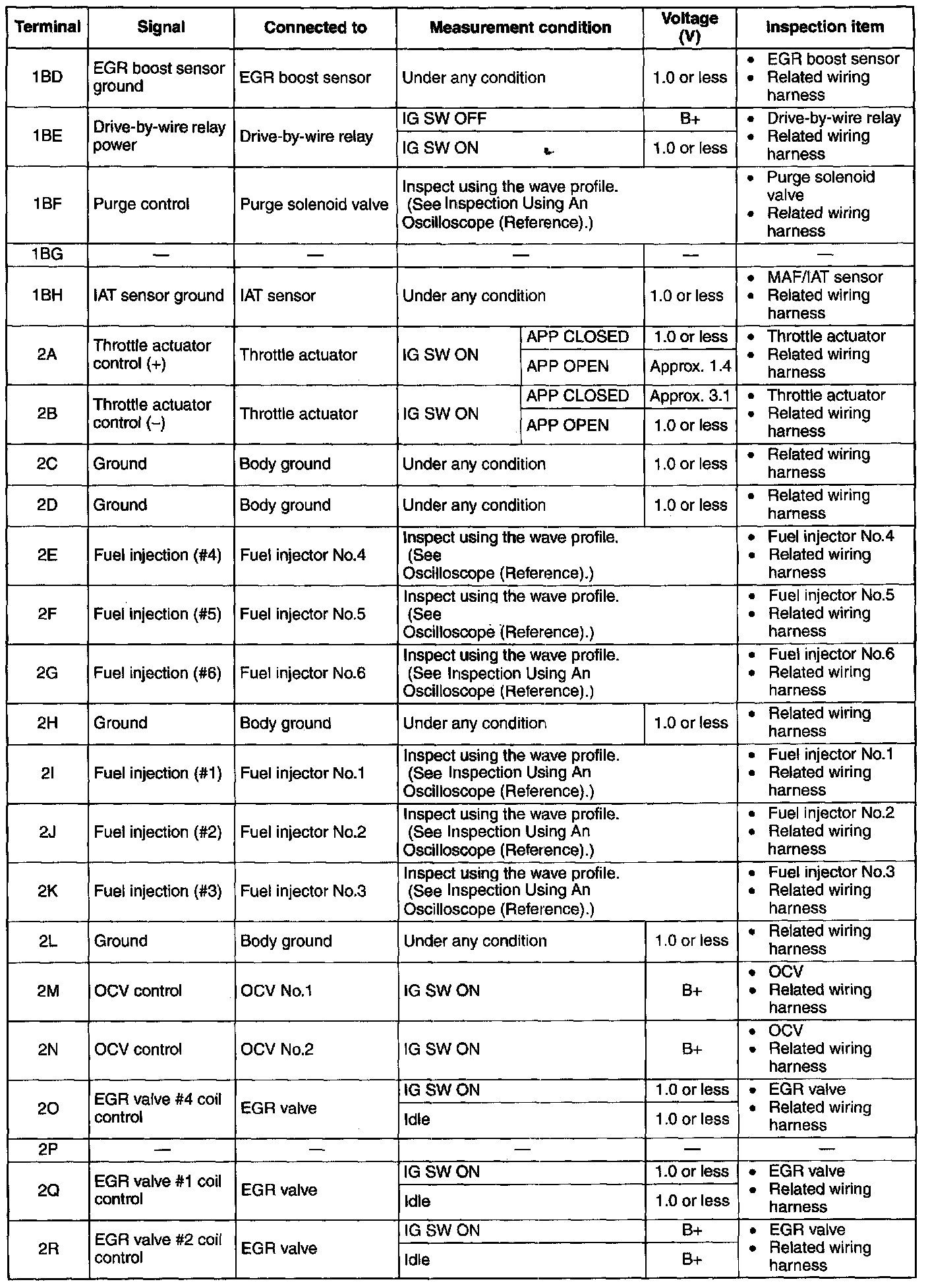 | Terminal | Signal | Connected to | Measurement condition | | Voltage (V) | Inspection item |
|---|---|---|---|---|---|---|
| 1BD | EGR boost sensor ground | EGR boost sensor | Under any condition | | 1.0 or less | • EGR boost sensor • Related wiring harness |
| 1BE | Drive-by-wire relay power | Drive-by-wire relay | IG SW OFF | | B+ | • Drive-by-wire relay • Related wiring harness |
| | | | IG SW ON | | 1.0 or less | |
| 1BF | Purge control | Purge solenoid valve | Inspect using the wave profile. (See Inspection Using An Oscilloscope (Reference).) | | | • Purge solenoid valve • Related wiring harness |
| 1BG | — | — | — | | — | — |
| 1BH | IAT sensor ground | IAT sensor | Under any condition | | 1.0 or less | • MAF/IAT sensor • Related wiring harness |
| 2A | Throttle actuator control (+) | Throttle actuator | IG SW ON | APP CLOSED | 1.0 or less | • Throttle actuator • Related wiring harness |
| | | | | APP OPEN | Approx. 1.4 | |
| 2B | Throttle actuator control (–) | Throttle actuator | IG SW ON | APP CLOSED | Approx. 3.1 | • Throttle actuator • Related wiring harness |
| | | | | APP OPEN | 1.0 or less | |
| 2C | Ground | Body ground | Under any condition | | 1.0 or less | • Related wiring harness |
| 2D | Ground | Body ground | Under any condition | | 1.0 or less | • Related wiring harness |
| 2E | Fuel injection (#4) | Fuel injector No.4 | Inspect using the wave profile. (See Oscilloscope (Reference).) | | | • Fuel injector No.4 • Related wiring harness |
| 2F | Fuel injection (#5) | Fuel injector No.5 | Inspect using the wave profile. (See Oscilloscope (Reference).) | | | • Fuel injector No.5 • Related wiring harness |
| 2G | Fuel injection (#6) | Fuel injector No.6 | Inspect using the wave profile. (See Inspection Using An Oscilloscope (Reference).) | | | • Fuel injector No.6 • Related wiring harness |
| 2H | Ground | Body ground | Under any condition | | 1.0 or less | • Related wiring harness |
| 2I | Fuel injection (#1) | Fuel injector No.1 | Inspect using the wave profile. (See Inspection Using An Oscilloscope (Reference).) | | | • Fuel injector No.1 • Related wiring harness |
| 2J | Fuel injection (#2) | Fuel injector No.2 | Inspect using the wave profile. (See Inspection Using An Oscilloscope (Reference).) | | | • Fuel injector No.2 • Related wiring harness |
| 2K | Fuel injection (#3) | Fuel injector No.3 | Inspect using the wave profile. (See Inspection Using An Oscilloscope (Reference).) | | | • Fuel injector No.3 • Related wiring harness |
| 2L | Ground | Body ground | Under any condition | | 1.0 or less | • Related wiring harness |
| 2M | OCV control | OCV No.1 | IG SW ON | | B+ | • OCV • Related wiring harness |
| 2N | OCV control | OCV No.2 | IG SW ON | | B+ | • OCV • Related wiring harness |
| 2O | EGR valve #4 coil control | EGR valve | IG SW ON | | 1.0 or less | • EGR valve • Related wiring harness |
| | | | Idle | | 1.0 or less | |
| 2P | — | — | — | | — | — |
| 2Q | EGR valve #1 coil control | EGR valve | IG SW ON | | 1.0 or less | • EGR valve • Related wiring harness |
| | | | Idle | | 1.0 or less | |
| 2R | EGR valve #2 coil control | EGR valve | IG SW ON | | B+ | • EGR valve • Related wiring harness |
| | | | Idle | | B+ | |